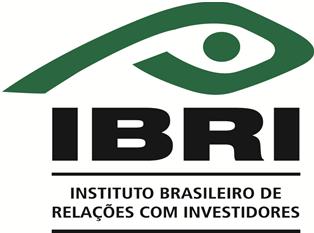 IBRI

INSTITUTO BRASILEIRO DE RELAÇÕES COM INVESTIDORES